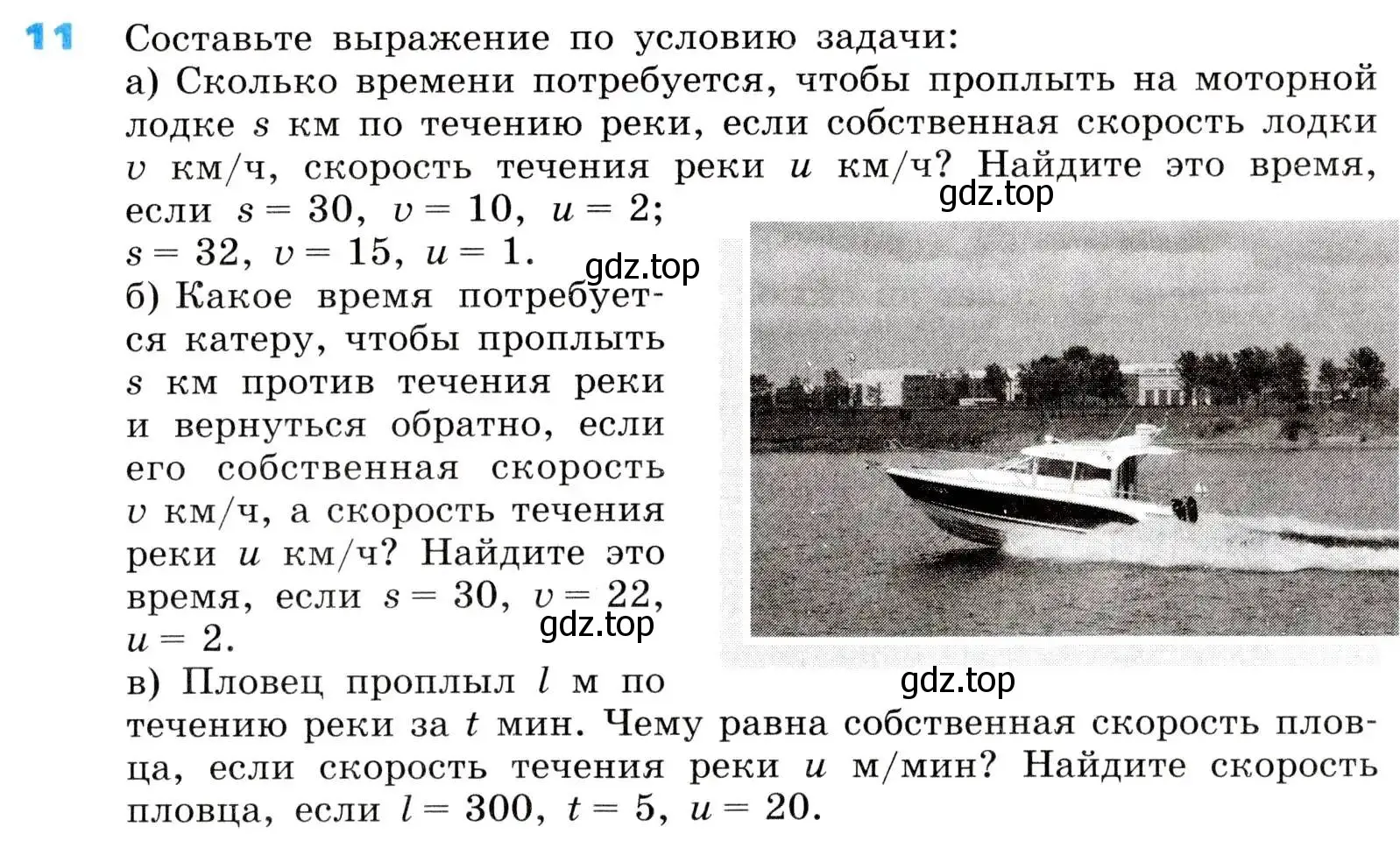 11 Составьте выражение по условию задачи:
а) Сколько времени потребуется, чтобы проплыть на моторной лодке $s$ км по течению реки, если собственная скорость лодки $v$ км/ч, скорость течения реки $u$ км/ч? Найдите это время, если $s = 30$, $v = 10$, $u = 2$; $s = 32$, $v = 15$, $u = 1$.

gdz.top

gdz.top

б) Какое время потребуется катеру, чтобы проплыть $s$ км против течения реки и вернуться обратно, если его собственная скорость $v$ км/ч, а скорость течения реки $u$ км/ч? Найдите это время, если $s = 30$, $v = 22$, $u = 2$.

gdz.top

gdz.top

в) Пловец проплыл $l$ м по течению реки за $t$ мин. Чему равна собственная скорость пловца, если скорость течения реки $u$ м/мин? Найдите скорость пловца, если $l = 300$, $t = 5$, $u = 20$.